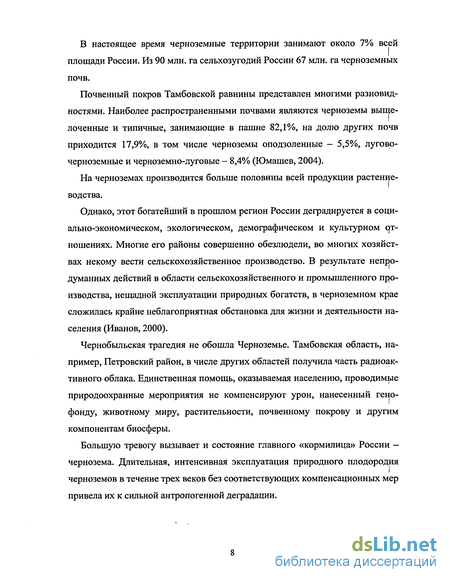 В настоящее время черноземные территории занимают около 7% всей площади России. Из 90 млн. га сельхозугодий России 67 млн. га черноземных почв.

Почвенный покров Тамбовской равнины представлен многими разновидностями. Наиболее распространенными почвами являются черноземы выщелоченные и типичные, занимающие в пашне 82,1%, на долю других почв приходится 17,9%, в том числе черноземы оподзоленные – 5,5%, лугово-черноземные и черноземно-луговые – 8,4% (Юмашев, 2004).

На черноземах производится больше половины всей продукции растениеводства.

Однако, этот богатейший в прошлом регион России деградируется в социально-экономическом, экологическом, демографическом и культурном отношениях. Многие его районы совершенно обезлюдели, во многих хозяйствах некому вести сельскохозяйственное производство. В результате непродуманных действий в области сельскохозяйственного и промышленного производства, нещадной эксплуатации природных богатств, в черноземном крае сложилась крайне неблагоприятная обстановка для жизни и деятельности населения (Иванов, 2000).

Чернобыльская трагедия не обошла Черноземье. Тамбовская область, например, Петровский район, в числе других областей получила часть радиоактивного облака. Единственная помощь, оказываемая населению, проводимые природоохранные мероприятия не компенсируют урон, нанесенный генофонду, животному миру, растительности, почвенному покрову и другим компонентам биосферы.

Большую тревогу вызывает и состояние главного «кормилица» России – чернозема. Длительная, интенсивная эксплуатация природного плодородия черноземов в течение трех веков без соответствующих компенсационных мер привела их к сильной антропогенной деградации.

8

dsLib.net
библиотека диссертаций